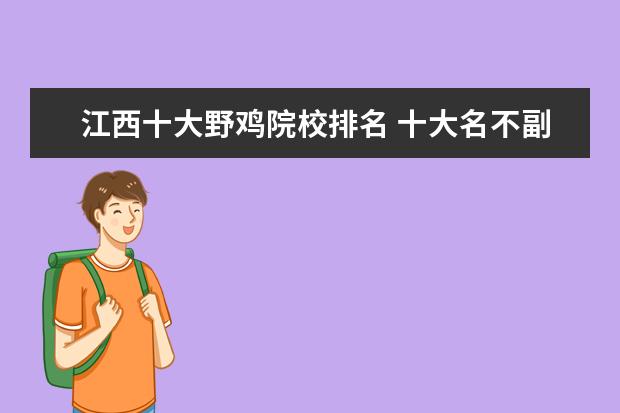 江西十大野鸡院校排名 十大名不副